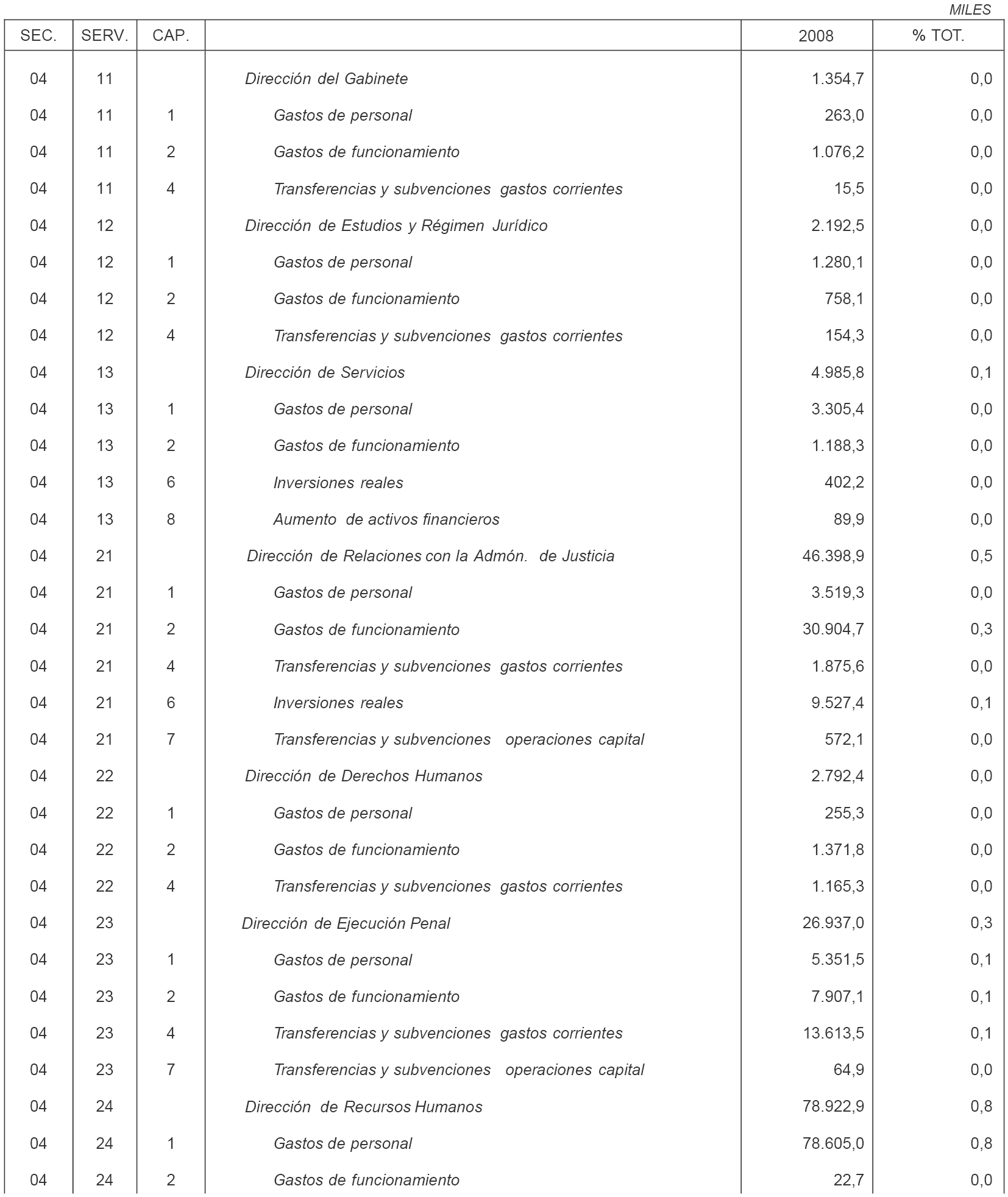 MILES

| SEC. | SERV. | CAP. | | 2008 | % TOT. |
|---|---|---|---|---|---|
| 04 | 11 | | Dirección del Gabinete | 1.354,7 | 0,0 |
| 04 | 11 | 1 | Gastos de personal | 263,0 | 0,0 |
| 04 | 11 | 2 | Gastos de funcionamiento | 1.076,2 | 0,0 |
| 04 | 11 | 4 | Transferencias y subvenciones gastos corrientes | 15,5 | 0,0 |
| 04 | 12 | | Dirección de Estudios y Régimen Jurídico | 2.192,5 | 0,0 |
| 04 | 12 | 1 | Gastos de personal | 1.280,1 | 0,0 |
| 04 | 12 | 2 | Gastos de funcionamiento | 758,1 | 0,0 |
| 04 | 12 | 4 | Transferencias y subvenciones gastos corrientes | 154,3 | 0,0 |
| 04 | 13 | | Dirección de Servicios | 4.985,8 | 0,1 |
| 04 | 13 | 1 | Gastos de personal | 3.305,4 | 0,0 |
| 04 | 13 | 2 | Gastos de funcionamiento | 1.188,3 | 0,0 |
| 04 | 13 | 6 | Inversiones reales | 402,2 | 0,0 |
| 04 | 13 | 8 | Aumento de activos financieros | 89,9 | 0,0 |
| 04 | 21 | | Dirección de Relaciones con la Admón. de Justicia | 46.398,9 | 0,5 |
| 04 | 21 | 1 | Gastos de personal | 3.519,3 | 0,0 |
| 04 | 21 | 2 | Gastos de funcionamiento | 30.904,7 | 0,3 |
| 04 | 21 | 4 | Transferencias y subvenciones gastos corrientes | 1.875,6 | 0,0 |
| 04 | 21 | 6 | Inversiones reales | 9.527,4 | 0,1 |
| 04 | 21 | 7 | Transferencias y subvenciones operaciones capital | 572,1 | 0,0 |
| 04 | 22 | | Dirección de Derechos Humanos | 2.792,4 | 0,0 |
| 04 | 22 | 1 | Gastos de personal | 255,3 | 0,0 |
| 04 | 22 | 2 | Gastos de funcionamiento | 1.371,8 | 0,0 |
| 04 | 22 | 4 | Transferencias y subvenciones gastos corrientes | 1.165,3 | 0,0 |
| 04 | 23 | | Dirección de Ejecución Penal | 26.937,0 | 0,3 |
| 04 | 23 | 1 | Gastos de personal | 5.351,5 | 0,1 |
| 04 | 23 | 2 | Gastos de funcionamiento | 7.907,1 | 0,1 |
| 04 | 23 | 4 | Transferencias y subvenciones gastos corrientes | 13.613,5 | 0,1 |
| 04 | 23 | 7 | Transferencias y subvenciones operaciones capital | 64,9 | 0,0 |
| 04 | 24 | | Dirección de Recursos Humanos | 78.922,9 | 0,8 |
| 04 | 24 | 1 | Gastos de personal | 78.605,0 | 0,8 |
| 04 | 24 | 2 | Gastos de funcionamiento | 22,7 | 0,0 |